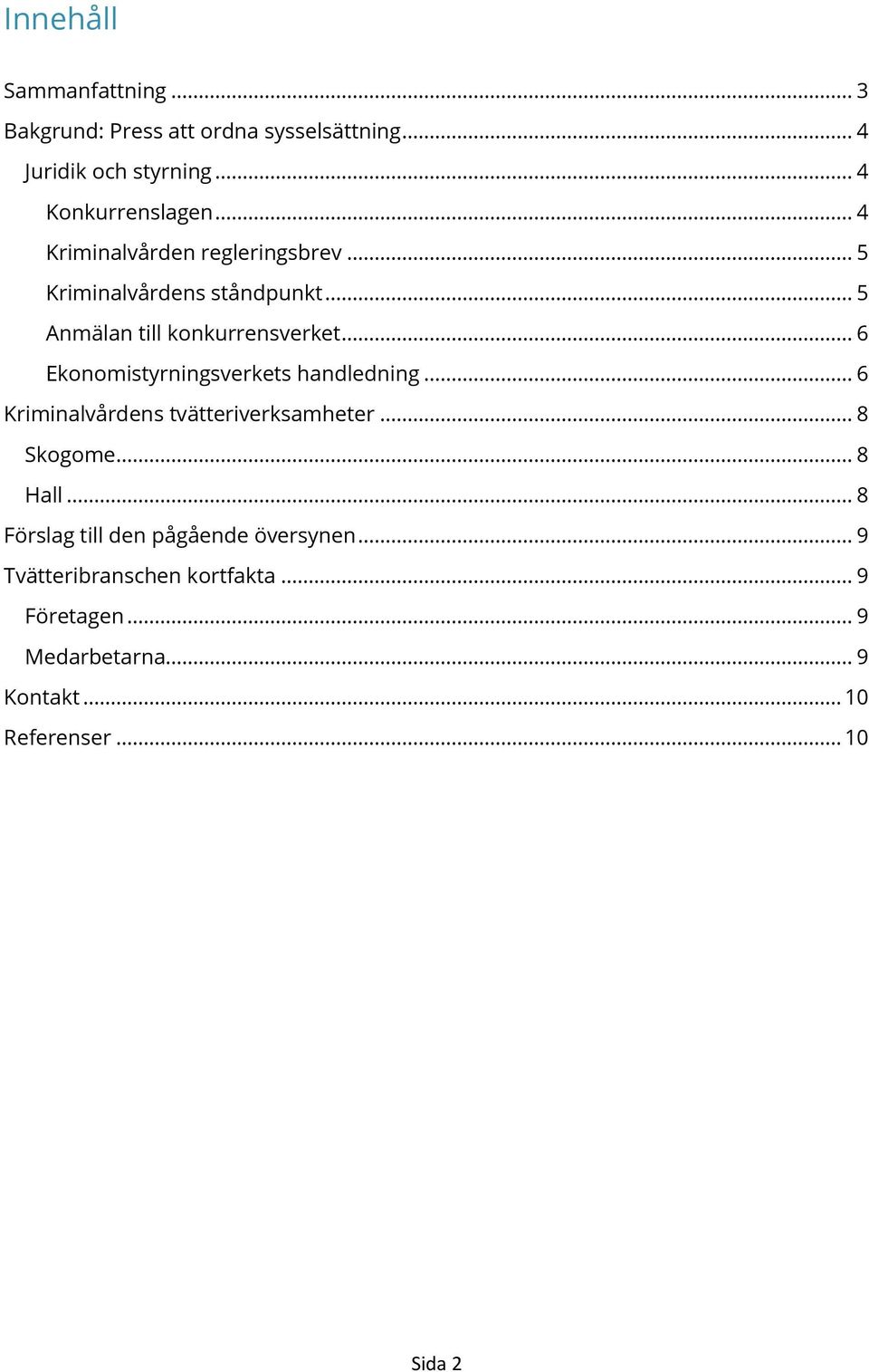 Innehåll

Sammanfattning ... 3
Bakgrund: Press att ordna sysselsättning ... 4
Juridik och styrning ... 4
Konkurrenslagen ... 4
Kriminalvården regleringsbrev ... 5
Kriminalvårdens ståndpunkt ... 5
Anmälan till konkurrensverket ... 6
Ekonomistyrningsverkets handledning ... 6
Kriminalvårdens tvätteriverksamheter ... 8
Skogome ... 8
Hall ... 8
Förslag till den pågående översynen ... 9
Tvätteribranschen kortfakta ... 9
Företagen ... 9
Medarbetarna ... 9
Kontakt ... 10
Referenser ... 10

Sida 2